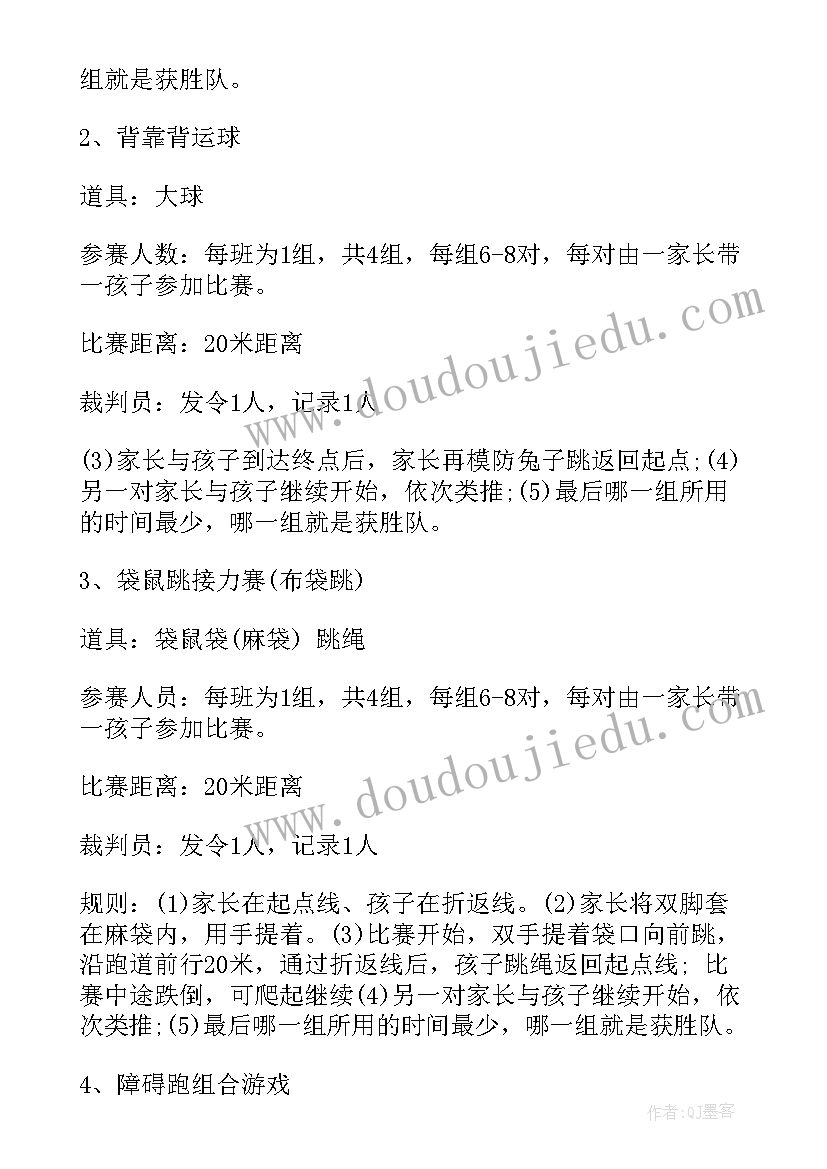 组就是获胜队。

2、背靠背运球

道具：大球

参赛人数：每班为1组，共4组，每组6-8对，每对由一家长带一孩子参加比赛。

比赛距离：20米距离

裁判员：发令1人，记录1人

(3)家长与孩子到达终点后，家长再模防兔子跳返回起点;(4)另一对家长与孩子继续开始，依次类推;(5)最后哪一组所用的时间最少，哪一组就是获胜队。

3、袋鼠跳接力赛(布袋跳)

道具：袋鼠袋(麻袋) 跳绳

参赛人员：每班为1组，共4组，每组6-8对，每对由一家长带一孩子参加比赛。

比赛距离：20米距离

裁判员：发令1人，记录1人

规则：(1)家长在起点线、孩子在折返线。(2)家长将双脚套在麻袋内，用手提着。(3)比赛开始，双手提着袋口向前跳，沿跑道前行20米，通过折返线后，孩子跳绳返回起点线; 比赛中途跌倒，可爬起继续(4)另一对家长与孩子继续开始，依次类推;(5)最后哪一组所用的时间最少，哪一组就是获胜队。

4、障碍跑组合游戏

www.doudoujiedu.com

www.doudoujiedu.com

作者:QJ墨客